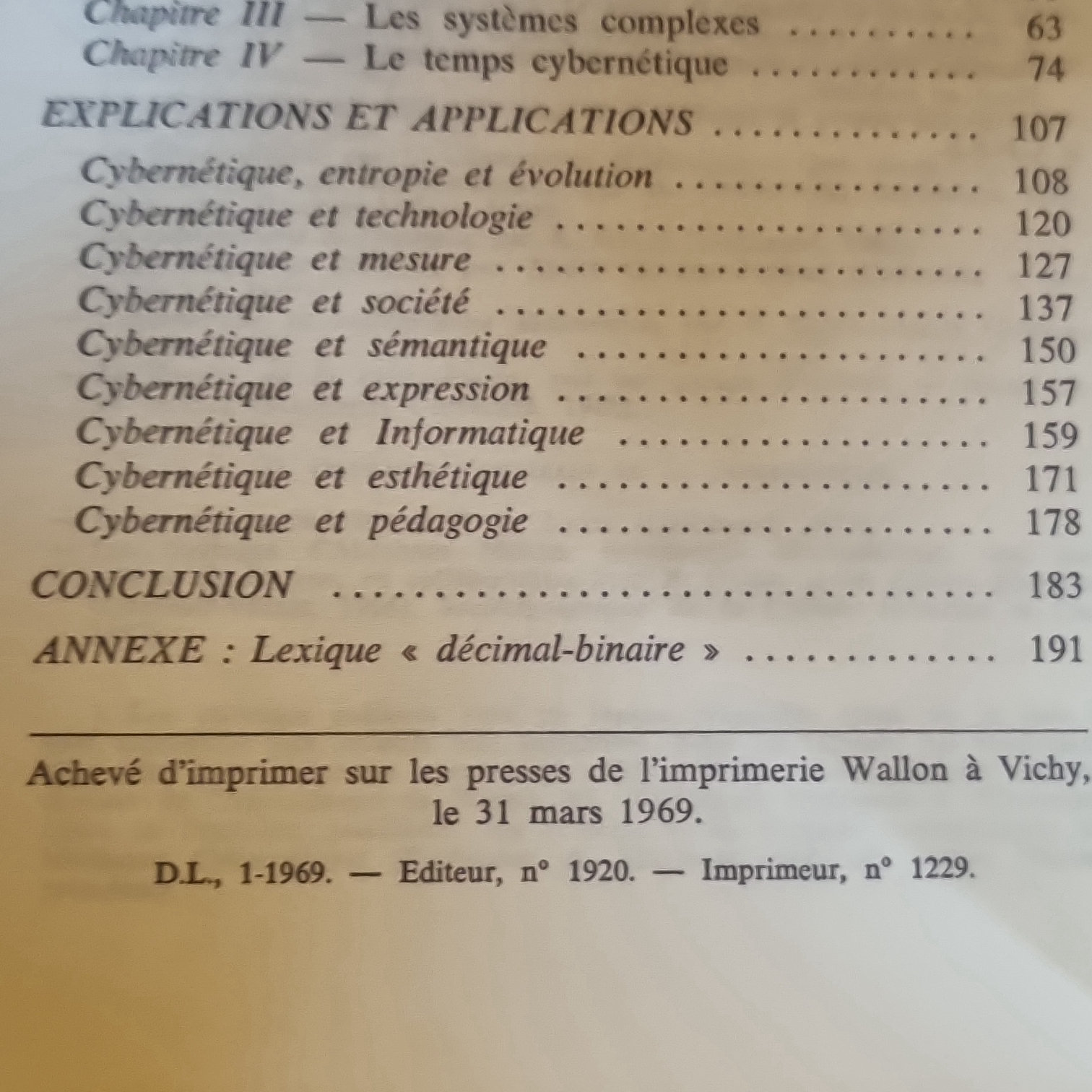 Chapitre III — Les systèmes complexes 63
Chapitre IV — Le temps cybernétique 74

EXPLICATIONS ET APPLICATIONS 107

Cybernétique, entropie et évolution 108
Cybernétique et technologie 120
Cybernétique et mesure 127
Cybernétique et société 137
Cybernétique et sémantique 150
Cybernétique et expression 157
Cybernétique et Informatique 159
Cybernétique et esthétique 171
Cybernétique et pédagogie 178

CONCLUSION 183

ANNEXE : Lexique « décimal-binaire » 191

Achevé d'imprimer sur les presses de l'imprimerie Wallon à Vichy, le 31 mars 1969.

D.L., 1-1969. — Editeur, n° 1920. — Imprimeur, n° 1229.